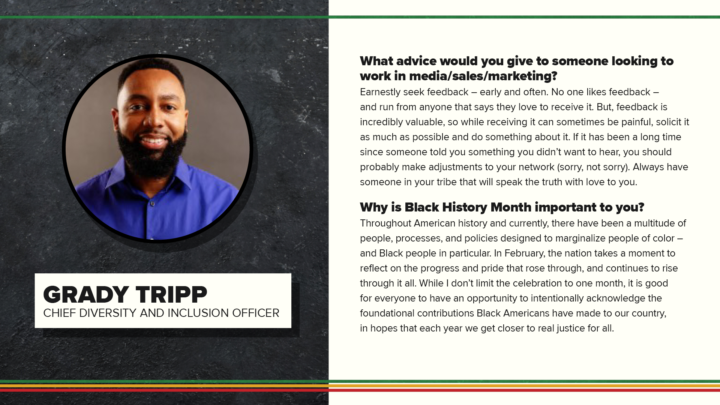 GRADY TRIPP
CHIEF DIVERSITY AND INCLUSION OFFICER

What advice would you give to someone looking to work in media/sales/marketing?
Earnestly seek feedback – early and often. No one likes feedback – and run from anyone that says they love to receive it. But, feedback is incredibly valuable, so while receiving it can sometimes be painful, solicit it as much as possible and do something about it. If it has been a long time since someone told you something you didn't want to hear, you should probably make adjustments to your network (sorry, not sorry). Always have someone in your tribe that will speak the truth with love to you.

Why is Black History Month important to you?
Throughout American history and currently, there have been a multitude of people, processes, and policies designed to marginalize people of color – and Black people in particular. In February, the nation takes a moment to reflect on the progress and pride that rose through, and continues to rise through it all. While I don't limit the celebration to one month, it is good for everyone to have an opportunity to intentionally acknowledge the foundational contributions Black Americans have made to our country, in hopes that each year we get closer to real justice for all.